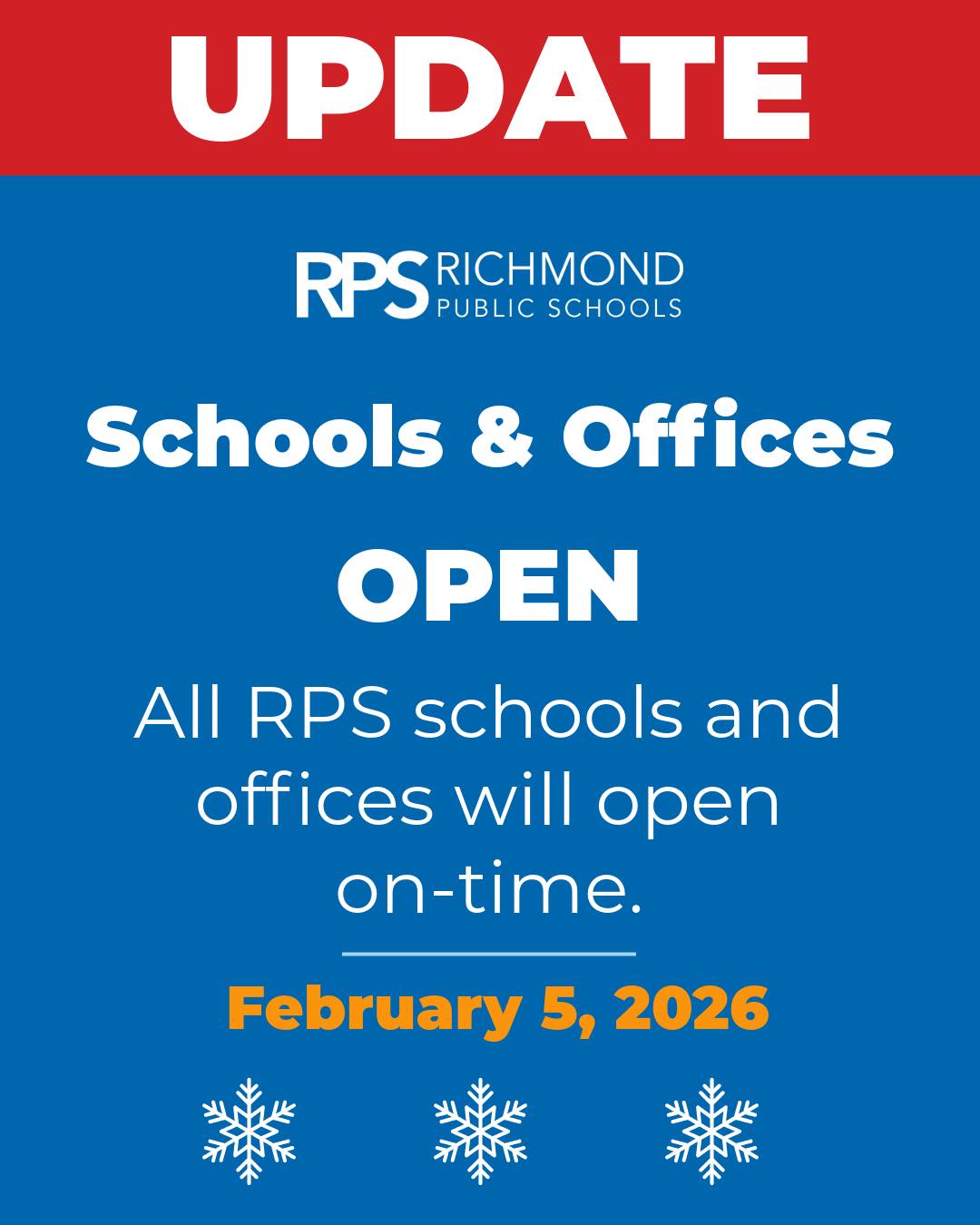 UPDATE

RPS RICHMOND
PUBLIC SCHOOLS

Schools & Offices

OPEN

All RPS schools and offices will open on-time.

February 5, 2026